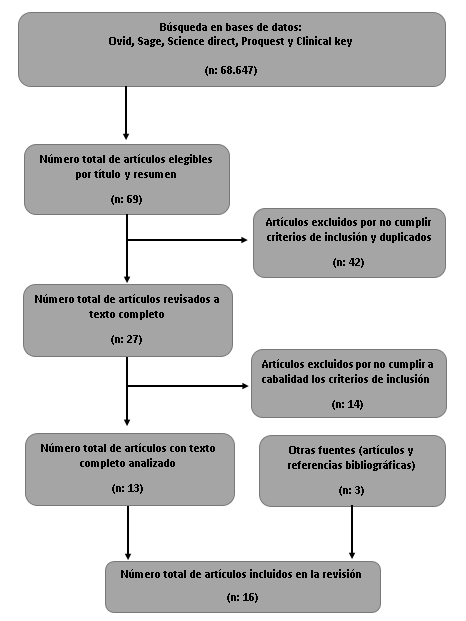 Búsqueda en bases de datos:
Ovid, Sage, Science direct, Proquest y Clinical key

(n: 68.647)

Número total de artículos elegibles por título y resumen

(n: 69)

Artículos excluidos por no cumplir criterios de inclusión y duplicados

(n: 42)

Número total de artículos revisados a texto completo

(n: 27)

Artículos excluidos por no cumplir a cabalidad los criterios de inclusión

(n: 14)

Número total de artículos con texto completo analizado

(n: 13)

Otras fuentes (artículos y referencias bibliográficas)

(n: 3)

Número total de artículos incluidos en la revisión

(n: 16)